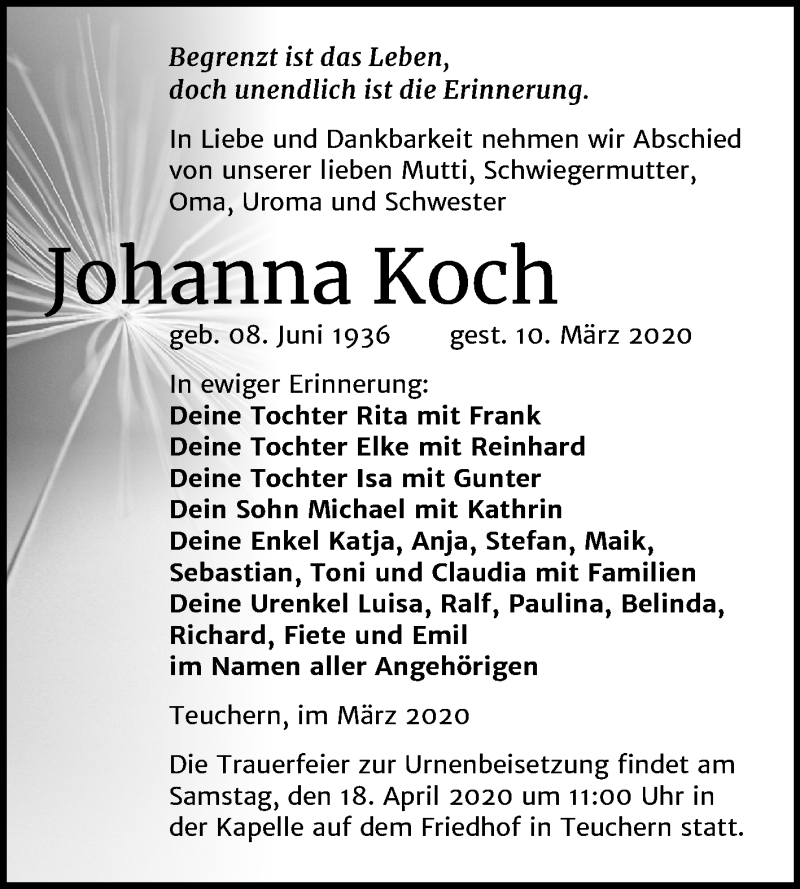 Begrenzt ist das Leben,
doch unendlich ist die Erinnerung.

In Liebe und Dankbarkeit nehmen wir Abschied von unserer lieben Mutti, Schwiegermutter, Oma, Uroma und Schwester

Johanna Koch

geb. 08. Juni 1936 gest. 10. März 2020

In ewiger Erinnerung:
Deine Tochter Rita mit Frank
Deine Tochter Elke mit Reinhard
Deine Tochter Isa mit Gunter
Dein Sohn Michael mit Kathrin
Deine Enkel Katja, Anja, Stefan, Maik, Sebastian, Toni und Claudia mit Familien
Deine Urenkel Luisa, Ralf, Paulina, Belinda, Richard, Fiete und Emil
im Namen aller Angehörigen

Teuchern, im März 2020

Die Trauerfeier zur Urnenbeisetzung findet am Samstag, den 18. April 2020 um 11:00 Uhr in der Kapelle auf dem Friedhof in Teuchern statt.